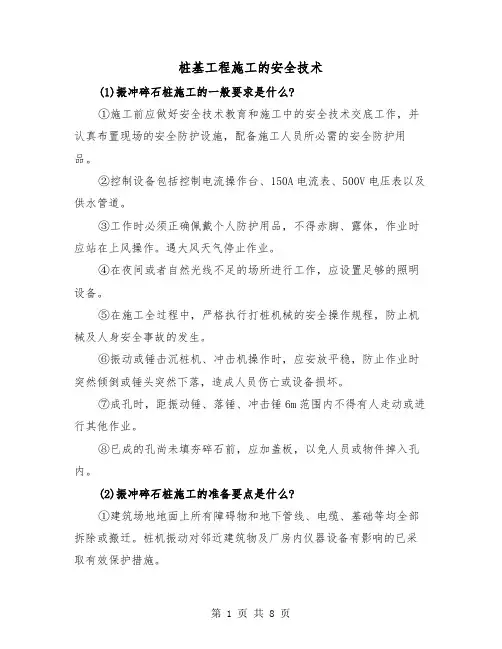 桩基工程施工的安全技术

(1)振冲碎石桩施工的一般要求是什么?

①施工前应做好安全技术教育和施工中的安全技术交底工作，并认真布置现场的安全防护设施，配备施工人员所必需的安全防护用品。

②控制设备包括控制电流操作台、150A电流表、500V电压表以及供水管道。

③工作时必须正确佩戴个人防护用品，不得赤脚、露体，作业时应站在上风操作。遇大风天气停止作业。

④在夜间或者自然光线不足的场所进行工作，应设置足够的照明设备。

⑤在施工全过程中，严格执行打桩机械的安全操作规程，防止机械及人身安全事故的发生。

⑥振动或锤击沉桩机、冲击机操作时，应安放平稳，防止作业时突然倾倒或锤头突然下落，造成人员伤亡或设备损坏。

⑦成孔时，距振动锤、落锤、冲击锤6m范围内不得有人走动或进行其他作业。

⑧已成的孔尚未填夯碎石前，应加盖板，以免人员或物件掉入孔内。

(2)振冲碎石桩施工的准备要点是什么?

①建筑场地地面上所有障碍物和地下管线、电缆、基础等均全部拆除或搬迁。桩机振动对邻近建筑物及厂房内仪器设备有影响的已采取有效保护措施。

第 1 页 共 8 页